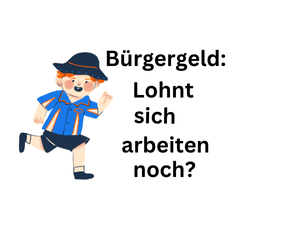 Bürgergeld:
Lohnt sich arbeiten noch?